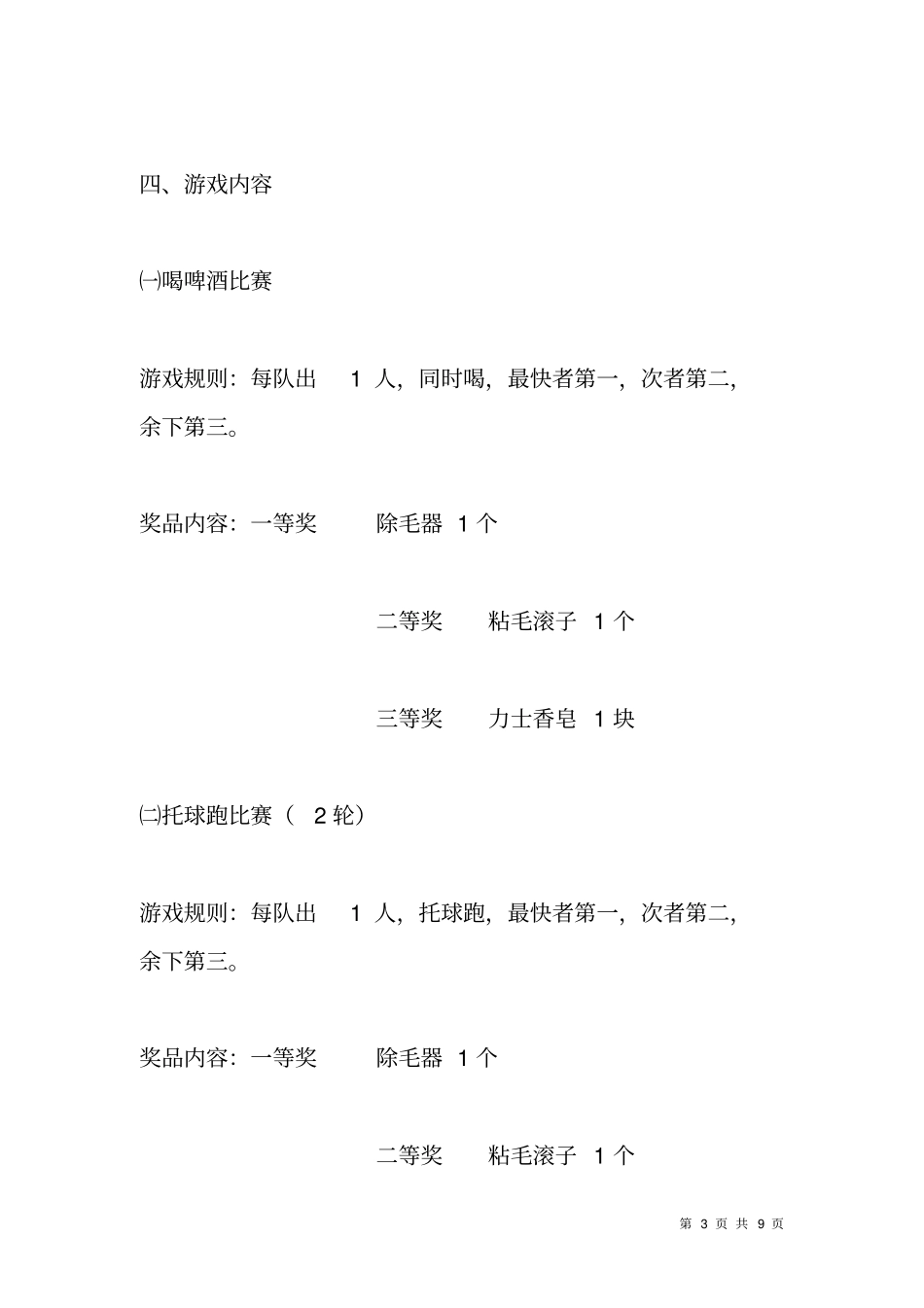 四、游戏内容

㈠喝啤酒比赛

游戏规则：每队出 1 人，同时喝，最快者第一，次者第二，余下第三。

奖品内容：一等奖 除毛器 1 个

二等奖 粘毛滚子 1 个

三等奖 力士香皂 1 块

㈡托球跑比赛（ 2 轮）

游戏规则：每队出 1 人，托球跑，最快者第一，次者第二，余下第三。

奖品内容：一等奖 除毛器 1 个

二等奖 粘毛滚子 1 个

第 3 页 共 9 页